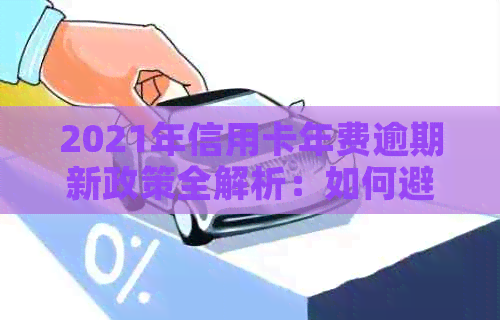 2021年信用卡年费逾期新政策全解析：如何避

0%